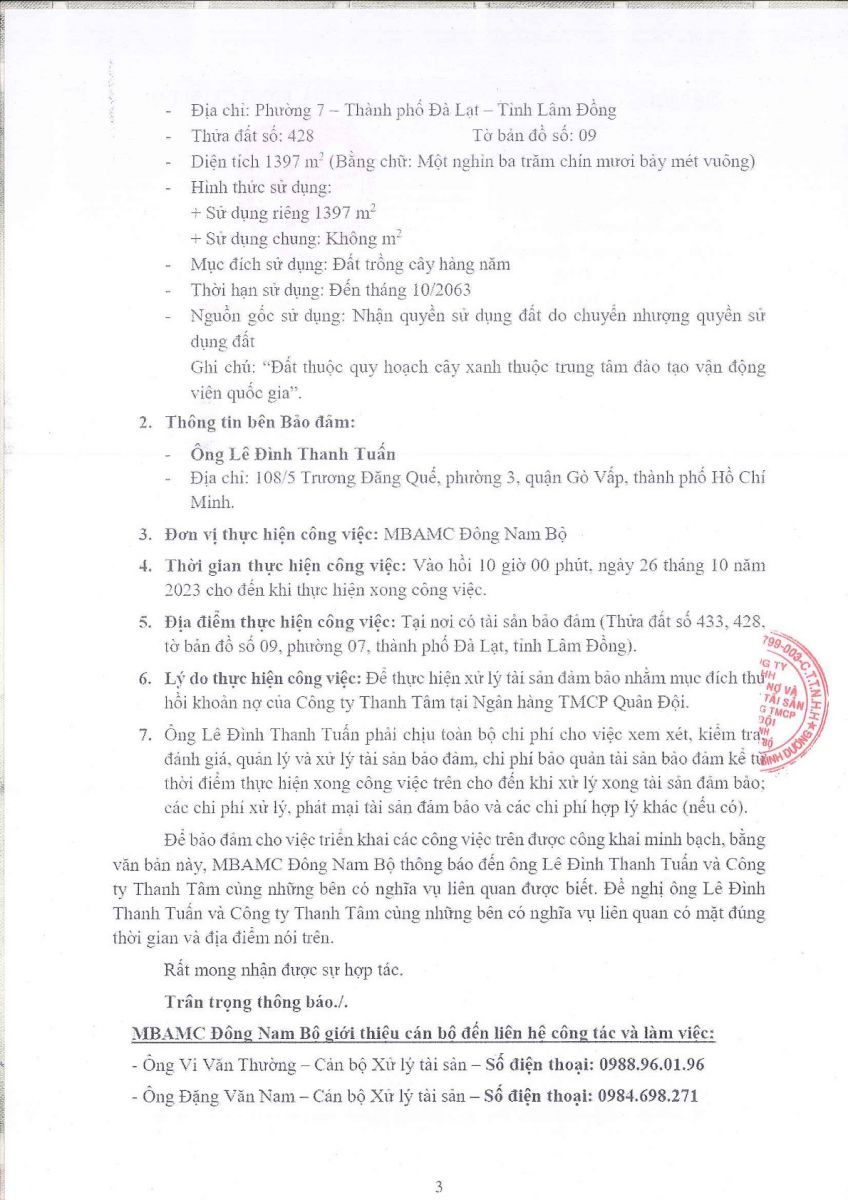 - Địa chỉ: Phường 7 – Thành phố Đà Lạt – Tỉnh Lâm Đồng
- Thửa đất số: 428 Tờ bản đồ số: 09
- Diện tích 1397 $m^2$ (Bằng chữ: Một nghìn ba trăm chín mươi bảy mét vuông)
- Hình thức sử dụng:
+ Sử dụng riêng 1397 $m^2$
+ Sử dụng chung: Không $m^2$
- Mục đích sử dụng: Đất trồng cây hàng năm
- Thời hạn sử dụng: Đến tháng 10/2063
- Nguồn gốc sử dụng: Nhận quyền sử dụng đất do chuyển nhượng quyền sử dụng đất
Ghi chú: "Đất thuộc quy hoạch cây xanh thuộc trung tâm đào tạo vận động viên quốc gia".

2. Thông tin bên Bảo đảm:
- Ông Lê Đình Thanh Tuấn
- Địa chỉ: 108/5 Trương Đăng Quế, phường 3, quận Gò Vấp, thành phố Hồ Chí Minh.

3. Đơn vị thực hiện công việc: MBAMC Đông Nam Bộ

4. Thời gian thực hiện công việc: Vào hồi 10 giờ 00 phút, ngày 26 tháng 10 năm 2023 cho đến khi thực hiện xong công việc.

5. Địa điểm thực hiện công việc: Tại nơi có tài sản bảo đảm (Thửa đất số 433, 428, tờ bản đồ số 09, phường 07, thành phố Đà Lạt, tỉnh Lâm Đồng).

6. Lý do thực hiện công việc: Để thực hiện xử lý tài sản đảm bảo nhằm mục đích thu hồi khoản nợ của Công ty Thanh Tâm tại Ngân hàng TMCP Quân Đội.

7. Ông Lê Đình Thanh Tuấn phải chịu toàn bộ chi phí cho việc xem xét, kiểm tra, đánh giá, quản lý và xử lý tài sản bảo đảm, chi phí bảo quản tài sản bảo đảm kể từ thời điểm thực hiện xong công việc trên cho đến khi xử lý xong tài sản đảm bảo; các chi phí xử lý, phát mại tài sản đảm bảo và các chi phí hợp lý khác (nếu có).

Để bảo đảm cho việc triển khai các công việc trên được công khai minh bạch, bằng văn bản này, MBAMC Đông Nam Bộ thông báo đến ông Lê Đình Thanh Tuấn và Công ty Thanh Tâm cùng những bên có nghĩa vụ liên quan được biết. Đề nghị ông Lê Đình Thanh Tuấn và Công ty Thanh Tâm cùng những bên có nghĩa vụ liên quan có mặt đúng thời gian và địa điểm nói trên.

Rất mong nhận được sự hợp tác.

Trân trọng thông báo./.

MBAMC Đông Nam Bộ giới thiệu cán bộ đến liên hệ công tác và làm việc:
- Ông Vi Văn Thường – Cán bộ Xử lý tài sản – Số điện thoại: 0988.96.01.96
- Ông Đặng Văn Nam – Cán bộ Xử lý tài sản – Số điện thoại: 0984.698.271

3